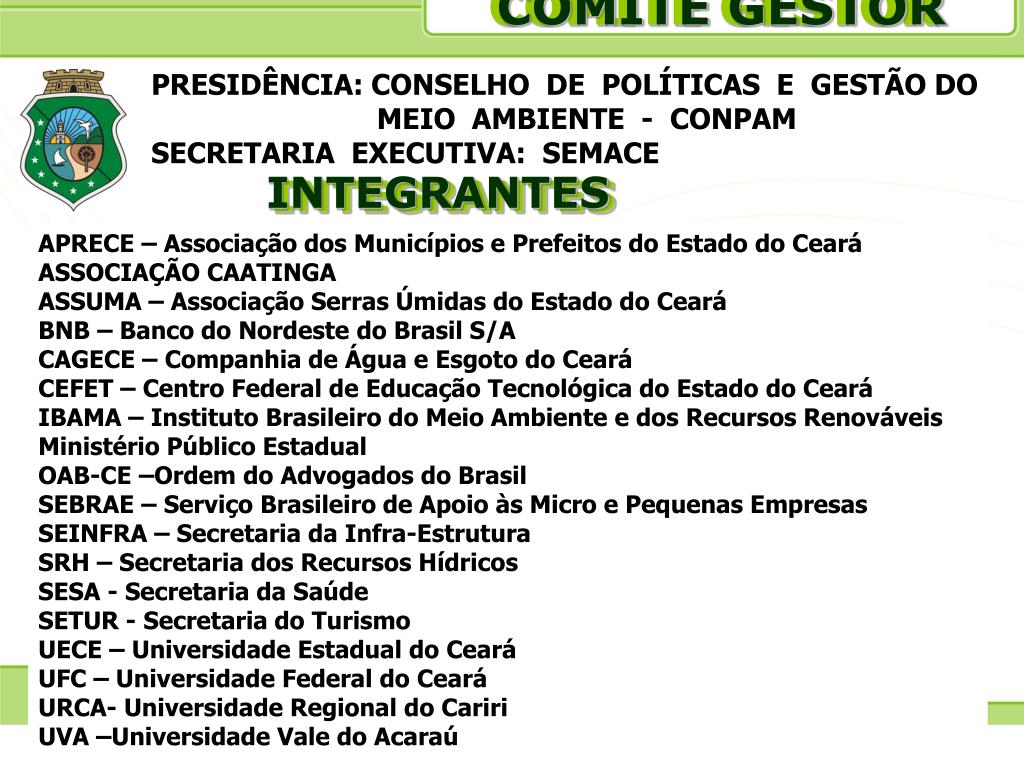 COMITÊ GESTOR

PRESIDÊNCIA: CONSELHO DE POLÍTICAS E GESTÃO DO MEIO AMBIENTE - CONPAM
SECRETARIA EXECUTIVA: SEMACE

INTEGRANTES

APRECE – Associação dos Municípios e Prefeitos do Estado do Ceará
ASSOCIAÇÃO CAATINGA
ASSUMA – Associação Serras Úmidas do Estado do Ceará
BNB – Banco do Nordeste do Brasil S/A
CAGECE – Companhia de Água e Esgoto do Ceará
CEFET – Centro Federal de Educação Tecnológica do Estado do Ceará
IBAMA – Instituto Brasileiro do Meio Ambiente e dos Recursos Renováveis
Ministério Público Estadual
OAB-CE –Ordem do Advogados do Brasil
SEBRAE – Serviço Brasileiro de Apoio às Micro e Pequenas Empresas
SEINFRA – Secretaria da Infra-Estrutura
SRH – Secretaria dos Recursos Hídricos
SESA - Secretaria da Saúde
SETUR - Secretaria do Turismo
UECE – Universidade Estadual do Ceará
UFC – Universidade Federal do Ceará
URCA- Universidade Regional do Cariri
UVA –Universidade Vale do Acaraú